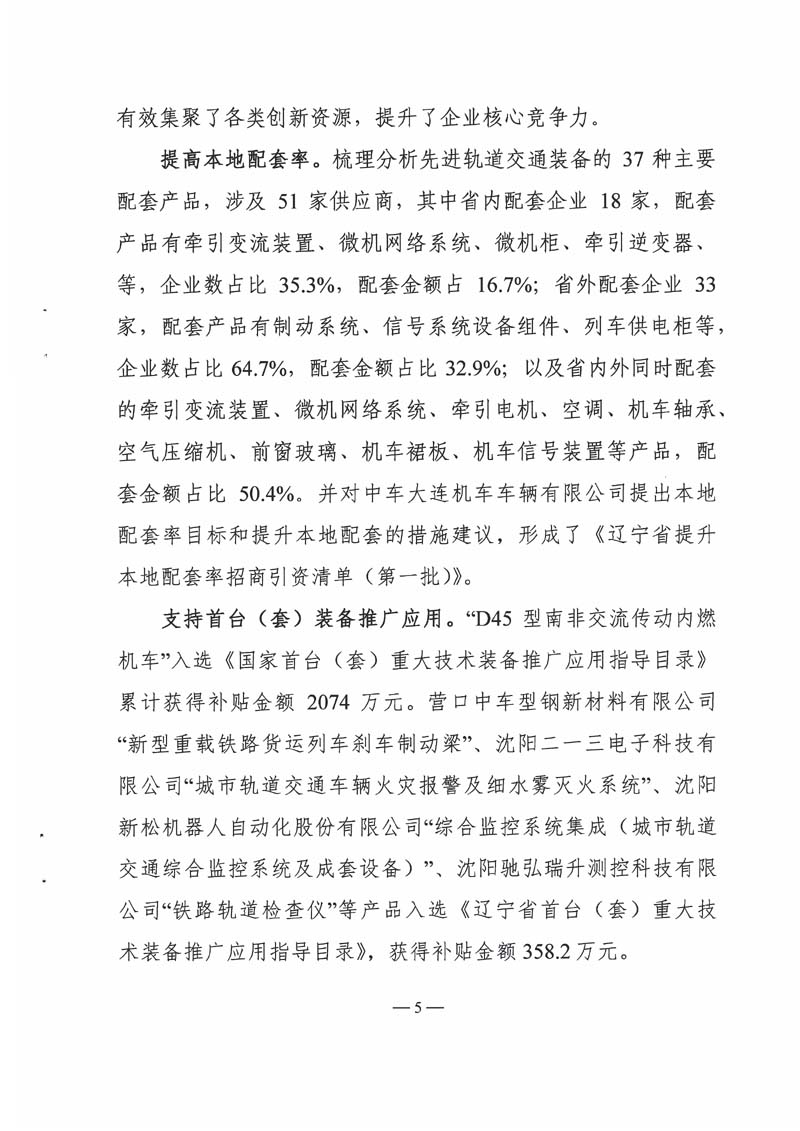 有效集聚了各类创新资源，提升了企业核心竞争力。

提高本地配套率。梳理分析先进轨道交通装备的 37 种主要配套产品，涉及 51 家供应商，其中省内配套企业 18 家，配套产品有牵引变流装置、微机网络系统、微机柜、牵引逆变器、等，企业数占比 35.3%，配套金额占 16.7%；省外配套企业 33 家，配套产品有制动系统、信号系统设备组件、列车供电柜等，企业数占比 64.7%，配套金额占比 32.9%；以及省内外同时配套的牵引变流装置、微机网络系统、牵引电机、空调、机车轴承、空气压缩机、前窗玻璃、机车裙板、机车信号装置等产品，配套金额占比 50.4%。并对中车大连机车车辆有限公司提出本地配套率目标和提升本地配套的措施建议，形成了《辽宁省提升本地配套率招商引资清单（第一批）》。

支持首台（套）装备推广应用。“D45 型南非交流传动内燃机车”入选《国家首台（套）重大技术装备推广应用指导目录》累计获得补贴金额 2074 万元。营口中车型钢新材料有限公司“新型重载铁路货运列车刹车制动梁”、沈阳二一三电子科技有限公司“城市轨道交通车辆火灾报警及细水雾灭火系统”、沈阳新松机器人自动化股份有限公司“综合监控系统集成（城市轨道交通综合监控系统及成套设备）”、沈阳驰弘瑞升测控科技有限公司“铁路轨道检查仪”等产品入选《辽宁省首台（套）重大技术装备推广应用指导目录》，获得补贴金额 358.2 万元。

— 5 —